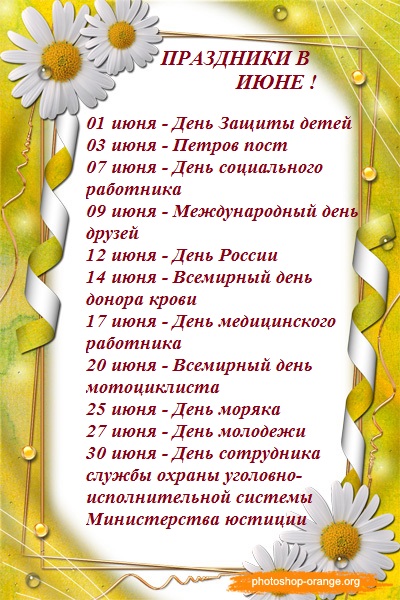 ПРАЗДНИКИ В ИЮНЕ !

01 июня - День Защиты детей
03 июня - Петров пост
07 июня - День социального работника
09 июня - Международный день друзей
12 июня - День России
14 июня - Всемирный день донора крови
17 июня - День медицинского работника
20 июня - Всемирный день мотоциклиста
25 июня - День моряка
27 июня - День молодежи
30 июня - День сотрудника службы охраны уголовно-исполнительной системы Министерства юстиции

photoshop-orange.org